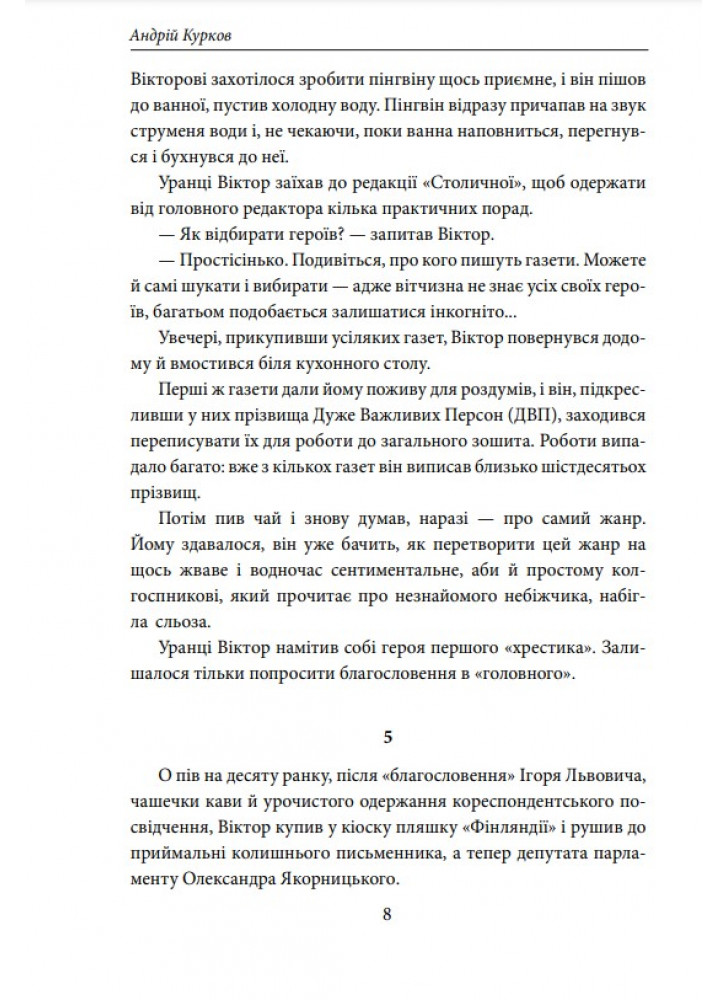 Андрій Курков

Вікторові захотілося зробити пінгвіну щось приємне, і він пішов до ванної, пустив холодну воду. Пінгвін відразу причапав на звук струменя води і, не чекаючи, поки ванна наповниться, перегнувся і бухнувся до неї.

Уранці Віктор заїхав до редакції «Столичної», щоб одержати від головного редактора кілька практичних порад.

— Як відбирати героїв? — запитав Віктор.

— Простісінько. Подивіться, про кого пишуть газети. Можете й самі шукати і вибирати — адже вітчизна не знає усіх своїх героїв, багатьом подобається залишатися інкогніто...

Увечері, прикупивши усіляких газет, Віктор повернувся додому й вмостився біля кухонного столу.

Перші ж газети дали йому поживу для роздумів, і він, підкресливши у них прізвища Дуже Важливих Персон (ДВП), заходився переписувати їх для роботи до загального зошита. Роботи випадало багато: вже з кількох газет він виписав близько шістдесятьох прізвищ.

Потім пив чай і знову думав, наразі — про самий жанр. Йому здавалося, він уже бачить, як перетворити цей жанр на щось жваве і водночас сентиментальне, аби й простому колгоспникові, який прочитає про незнайомого небіжчика, набігла сльоза.

Уранці Віктор намітив собі героя першого «хрестика». Залишалося тільки попросити благословення в «головного».

5

О пів на десяту ранку, після «благословення» Ігоря Львовича, чашечки кави й урочистого одержання кореспондентського посвідчення, Віктор купив у кіоску пляшку «Фінляндії» і рушив до приймальні колишнього письменника, а тепер депутата парламенту Олександра Якорницького.

8